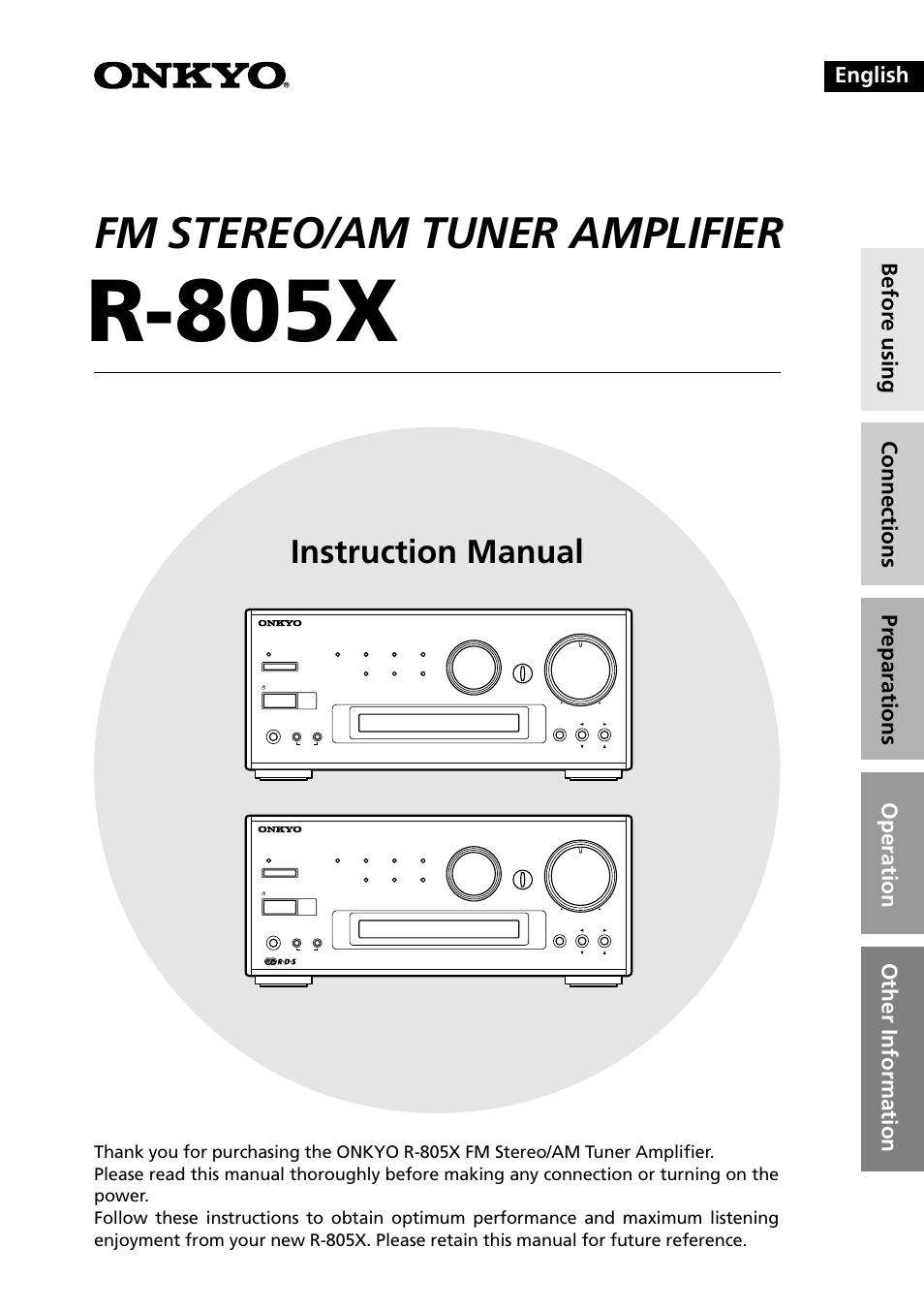 ONKYO®

English

FM STEREO/AM TUNER AMPLIFIER

R-805X

Before using

Connections

Preparations

Operation

Other Information

Instruction Manual

ONKYO

ONKYO

R·D·S

Thank you for purchasing the ONKYO R-805X FM Stereo/AM Tuner Amplifier.
Please read this manual thoroughly before making any connection or turning on the power.
Follow these instructions to obtain optimum performance and maximum listening enjoyment from your new R-805X. Please retain this manual for future reference.